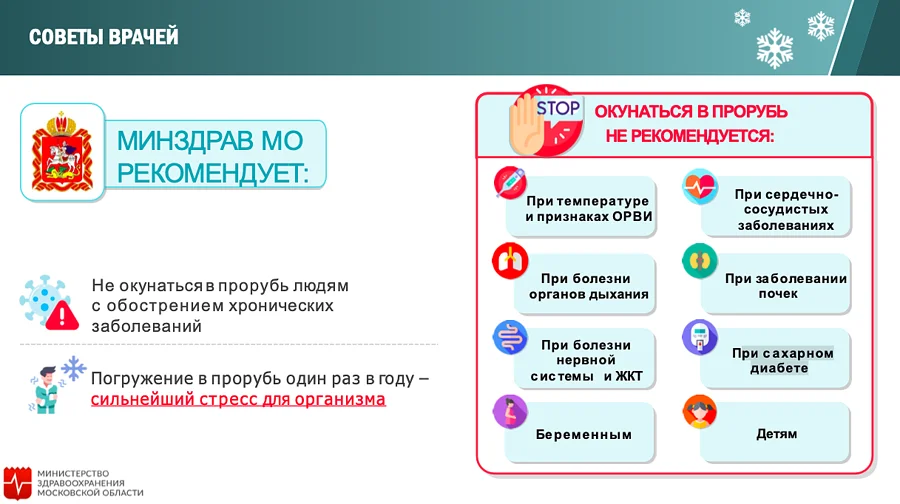 СОВЕТЫ ВРАЧЕЙ

МИНЗДРАВ МО РЕКОМЕНДУЕТ:

Не окунаться в прорубь людям с обострением хронических заболеваний

Погружение в прорубь один раз в году – сильнейший стресс для организма

STOP

ОКУНАТЬСЯ В ПРОРУБЬ НЕ РЕКОМЕНДУЕТСЯ:

При температуре и признаках ОРВИ

При сердечно-сосудистых заболеваниях

При болезни органов дыхания

При заболевании почек

При болезни нервной системы и ЖКТ

При сахарном диабете

Беременным

Детям

МИНИСТЕРСТВО ЗДРАВООХРАНЕНИЯ МОСКОВСКОЙ ОБЛАСТИ